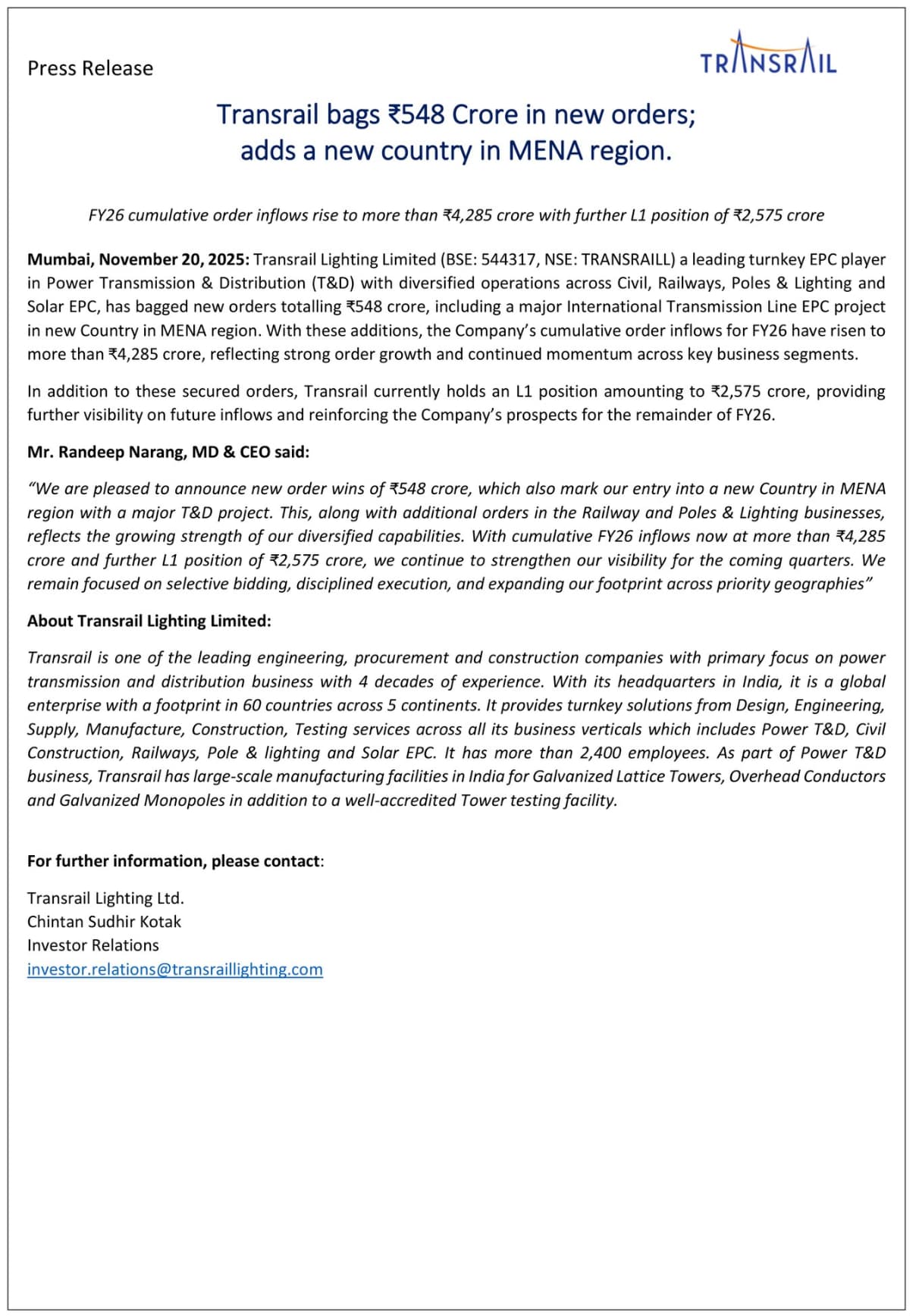 Press Release

TRANSRAIL

Transrail bags ₹548 Crore in new orders; adds a new country in MENA region.

FY26 cumulative order inflows rise to more than ₹4,285 crore with further L1 position of ₹2,575 crore

Mumbai, November 20, 2025: Transrail Lighting Limited (BSE: 544317, NSE: TRANSRAILL) a leading turnkey EPC player in Power Transmission & Distribution (T&D) with diversified operations across Civil, Railways, Poles & Lighting and Solar EPC, has bagged new orders totalling ₹548 crore, including a major International Transmission Line EPC project in new Country in MENA region. With these additions, the Company's cumulative order inflows for FY26 have risen to more than ₹4,285 crore, reflecting strong order growth and continued momentum across key business segments.

In addition to these secured orders, Transrail currently holds an L1 position amounting to ₹2,575 crore, providing further visibility on future inflows and reinforcing the Company's prospects for the remainder of FY26.

Mr. Randeep Narang, MD & CEO said:

"We are pleased to announce new order wins of ₹548 crore, which also mark our entry into a new Country in MENA region with a major T&D project. This, along with additional orders in the Railway and Poles & Lighting businesses, reflects the growing strength of our diversified capabilities. With cumulative FY26 inflows now at more than ₹4,285 crore and further L1 position of ₹2,575 crore, we continue to strengthen our visibility for the coming quarters. We remain focused on selective bidding, disciplined execution, and expanding our footprint across priority geographies"

About Transrail Lighting Limited:

Transrail is one of the leading engineering, procurement and construction companies with primary focus on power transmission and distribution business with 4 decades of experience. With its headquarters in India, it is a global enterprise with a footprint in 60 countries across 5 continents. It provides turnkey solutions from Design, Engineering, Supply, Manufacture, Construction, Testing services across all its business verticals which includes Power T&D, Civil Construction, Railways, Pole & lighting and Solar EPC. It has more than 2,400 employees. As part of Power T&D business, Transrail has large-scale manufacturing facilities in India for Galvanized Lattice Towers, Overhead Conductors and Galvanized Monopoles in addition to a well-accredited Tower testing facility.

For further information, please contact:

Transrail Lighting Ltd.
Chintan Sudhir Kotak
Investor Relations
investor.relations@transraillighting.com